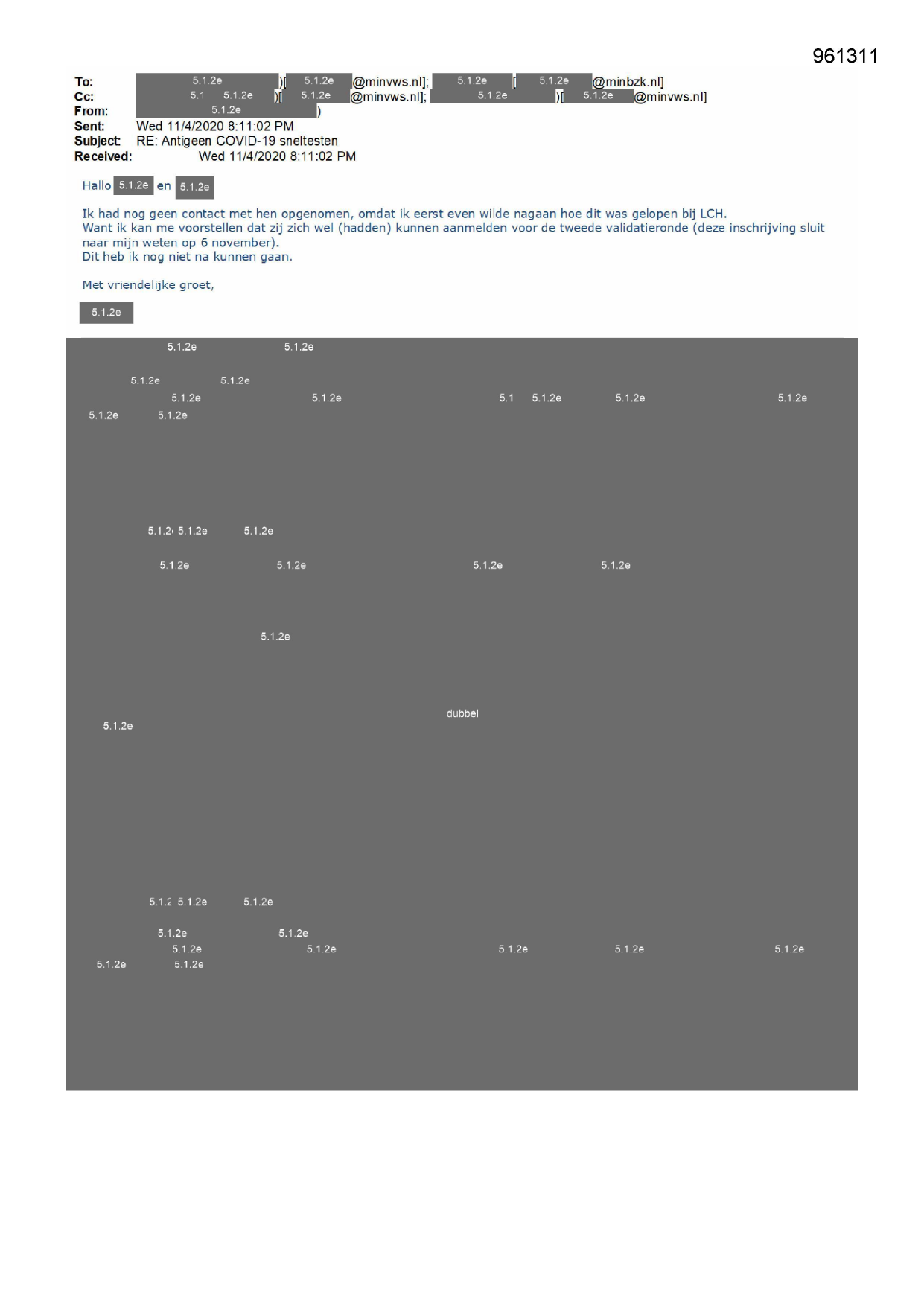 961311

To: 5.1.2e )[ 5.1.2e @minvws.nl]; 5.1.2e [ 5.1.2e @minbzk.nl]
Cc: 5.1 5.1.2e )[ 5.1.2e @minvws.nl]; 5.1.2e )[ 5.1.2e @minvws.nl]
From: 5.1.2e )
Sent: Wed 11/4/2020 8:11:02 PM
Subject: RE: Antigeen COVID-19 sneltesten
Received: Wed 11/4/2020 8:11:02 PM

Hallo 5.1.2e en 5.1.2e

Ik had nog geen contact met hen opgenomen, omdat ik eerst even wilde nagaan hoe dit was gelopen bij LCH.
Want ik kan me voorstellen dat zij zich wel (hadden) kunnen aanmelden voor de tweede validatieronde (deze inschrijving sluit naar mijn weten op 6 november).
Dit heb ik nog niet na kunnen gaan.

Met vriendelijke groet,

5.1.2e

5.1.2e 5.1.2e

5.1.2e 5.1.2e
5.1.2e 5.1.2e 5.1 5.1.2e 5.1.2e 5.1.2e
5.1.2e 5.1.2e

5.1.2 5.1.2e 5.1.2e

5.1.2e 5.1.2e 5.1.2e 5.1.2e

5.1.2e

dubbel
5.1.2e

5.1.2 5.1.2e 5.1.2e

5.1.2e 5.1.2e
5.1.2e 5.1.2e 5.1.2e 5.1.2e 5.1.2e
5.1.2e 5.1.2e